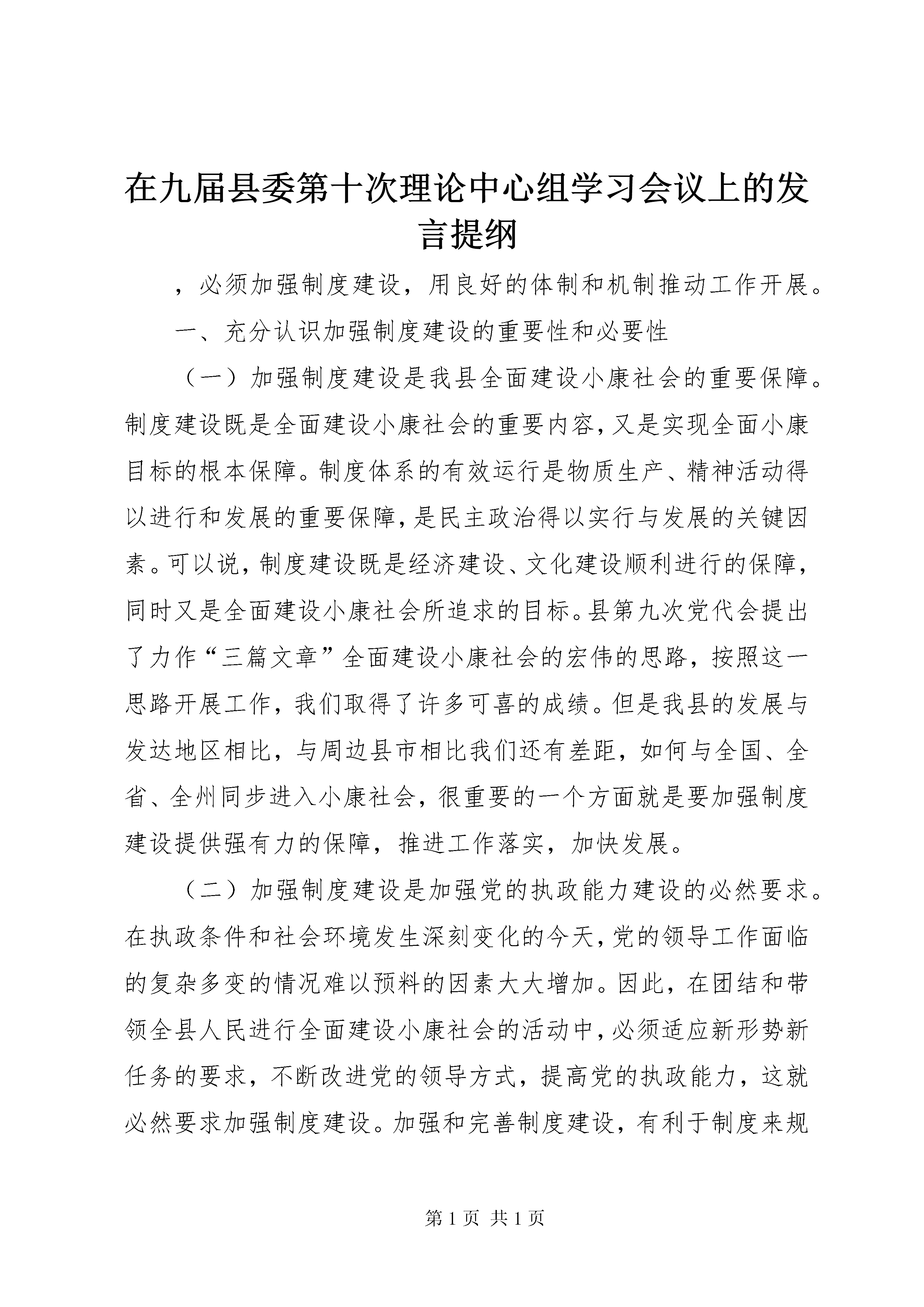 在九届县委第十次理论中心组学习会议上的发言提纲

，必须加强制度建设，用良好的体制和机制推动工作开展。

一、充分认识加强制度建设的重要性和必要性

（一）加强制度建设是我县全面建设小康社会的重要保障。制度建设既是全面建设小康社会的重要内容，又是实现全面小康目标的根本保障。制度体系的有效运行是物质生产、精神活动得以进行和发展的重要保障，是民主政治得以实行与发展的关键因素。可以说，制度建设既是经济建设、文化建设顺利进行的保障，同时又是全面建设小康社会所追求的目标。县第九次党代会提出了力作“三篇文章”全面建设小康社会的宏伟的思路，按照这一思路开展工作，我们取得了许多可喜的成绩。但是我县的发展与发达地区相比，与周边县市相比我们还有差距，如何与全国、全省、全州同步进入小康社会，很重要的一个方面就是要加强制度建设提供强有力的保障，推进工作落实，加快发展。

（二）加强制度建设是加强党的执政能力建设的必然要求。在执政条件和社会环境发生深刻变化的今天，党的领导工作面临的复杂多变的情况难以预料的因素大大增加。因此，在团结和带领全县人民进行全面建设小康社会的活动中，必须适应新形势新任务的要求，不断改进党的领导方式，提高党的执政能力，这就必然要求加强制度建设。加强和完善制度建设，有利于制度来规

第1页 共1页